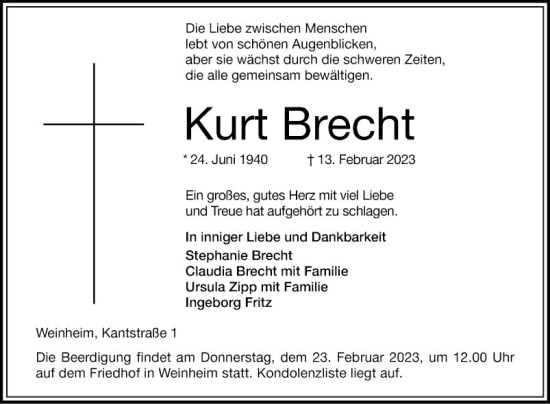 Die Liebe zwischen Menschen
lebt von schönen Augenblicken,
aber sie wächst durch die schweren Zeiten,
die alle gemeinsam bewältigen.

Kurt Brecht

* 24. Juni 1940 † 13. Februar 2023

Ein großes, gutes Herz mit viel Liebe
und Treue hat aufgehört zu schlagen.

In inniger Liebe und Dankbarkeit
Stephanie Brecht
Claudia Brecht mit Familie
Ursula Zipp mit Familie
Ingeborg Fritz

Weinheim, Kantstraße 1

Die Beerdigung findet am Donnerstag, dem 23. Februar 2023, um 12.00 Uhr auf dem Friedhof in Weinheim statt. Kondolenzliste liegt auf.